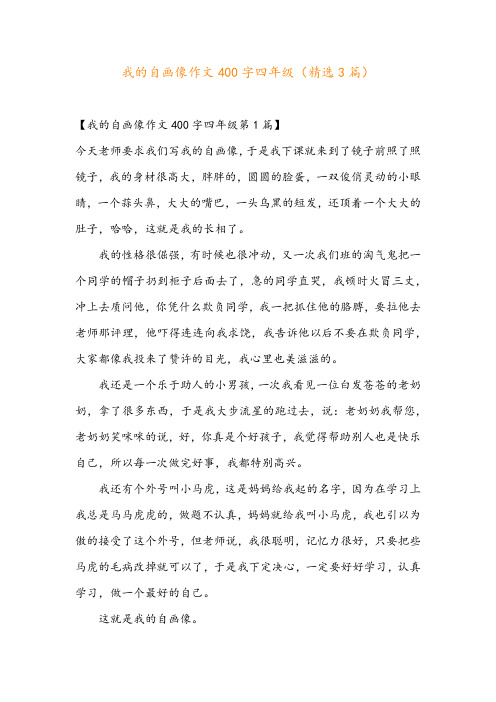 我的自画像作文400字四年级（精选3篇）

【我的自画像作文400字四年级第1篇】

今天老师要求我们写我的自画像，于是我下课就来到了镜子前照了照镜子，我的身材很高大，胖胖的，圆圆的脸蛋，一双俊俏灵动的小眼睛，一个蒜头鼻，大大的嘴巴，一头乌黑的短发，还顶着一个大大的肚子，哈哈，这就是我的长相了。

我的性格很倔强，有时候也很冲动，又一次我们班的淘气鬼把一个同学的帽子扔到柜子后面去了，急的同学直哭，我顿时火冒三丈，冲上去质问他，你凭什么欺负同学，我一把抓住他的胳膊，要拉他去老师那评理，他吓得连连向我求饶，我告诉他以后不要在欺负同学，大家都像我投来了赞许的目光，我心里也美滋滋的。

我还是一个乐于助人的小男孩，一次我看见一位白发苍苍的老奶奶，拿了很多东西，于是我大步流星的跑过去，说：老奶奶我帮您，老奶奶笑咪咪的说，好，你真是个好孩子，我觉得帮助别人也是快乐自己，所以每一次做完好事，我都特别高兴。

我还有个外号叫小马虎，这是妈妈给我起的名字，因为在学习上我总是马马虎虎的，做题不认真，妈妈就给我叫小马虎，我也引以为傲的接受了这个外号，但老师说，我很聪明，记忆力很好，只要把些马虎的毛病改掉就可以了，于是我下定决心，一定要好好学习，认真学习，做一个最好的自己。

这就是我的自画像。